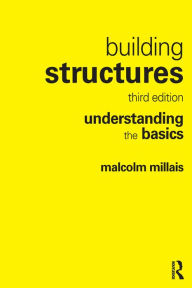 building
structures
third edition

understanding
the basics

malcolm millais

R